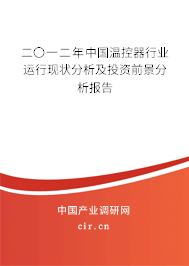 二〇一二年中国温控器行业运行现状分析及投资前景分析报告

中国产业调研网

cir.cn